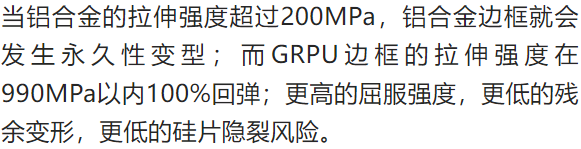 当铝合金的拉伸强度超过200MPa，铝合金边框就会发生永久性变型；而GRPU边框的拉伸强度在990MPa以内100%回弹；更高的屈服强度，更低的残余变形，更低的硅片隐裂风险。